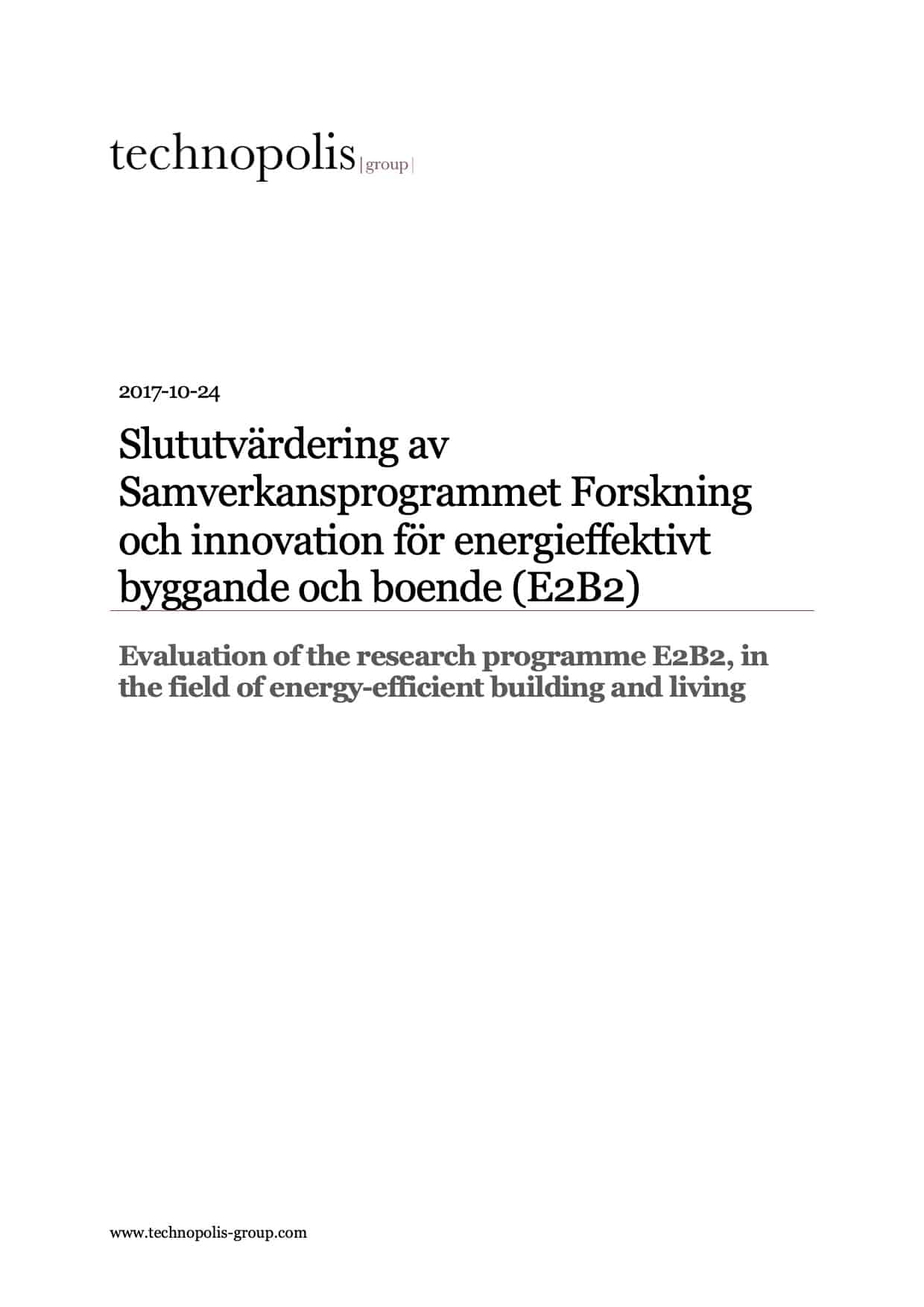 technopolis |group|

2017-10-24

Slututvärdering av Samverkansprogrammet Forskning och innovation för energieffektivt byggande och boende (E2B2)

Evaluation of the research programme E2B2, in the field of energy-efficient building and living

www.technopolis-group.com